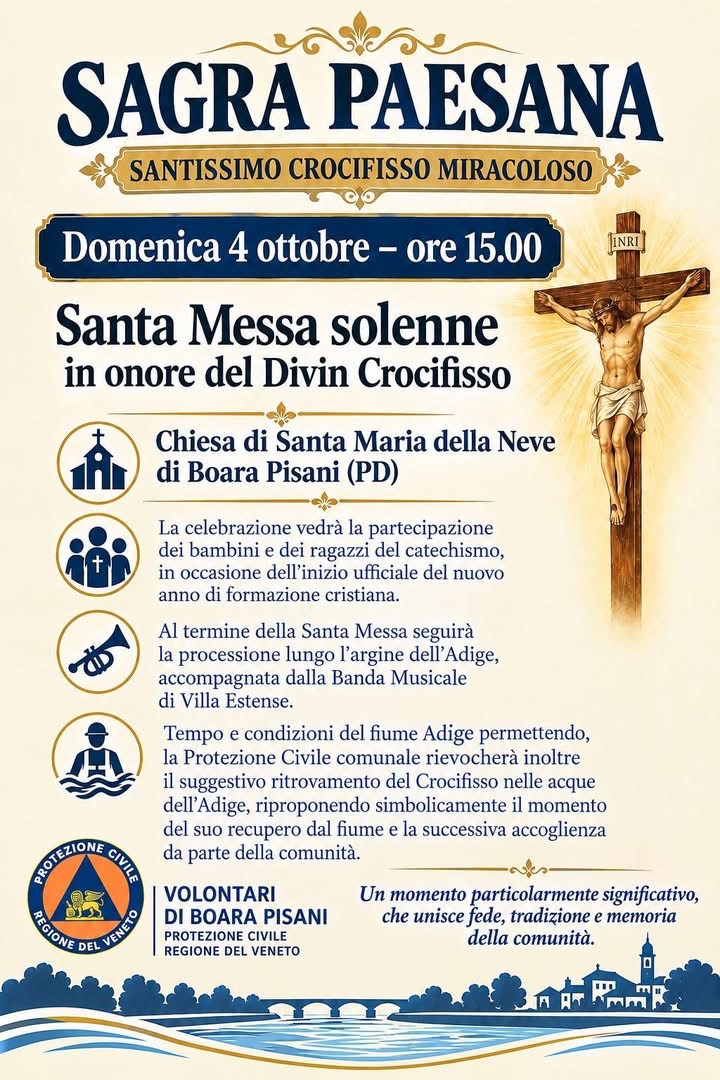 SAGRA PAESANA

SANTISSIMO CROCIFISSO MIRACOLOSO

Domenica 4 ottobre – ore 15.00

INRI

Santa Messa solenne
in onore del Divin Crocifisso

Chiesa di Santa Maria della Neve di Boara Pisani (PD)

La celebrazione vedrà la partecipazione dei bambini e dei ragazzi del catechismo, in occasione dell'inizio ufficiale del nuovo anno di formazione cristiana.

Al termine della Santa Messa seguirà la processione lungo l'argine dell'Adige, accompagnata dalla Banda Musicale di Villa Estense.

Tempo e condizioni del fiume Adige permettendo, la Protezione Civile comunale rievocherà inoltre il suggestivo ritrovamento del Crocifisso nelle acque dell'Adige, riproponendo simbolicamente il momento del suo recupero dal fiume e la successiva accoglienza da parte della comunità.

PROTEZIONE CIVILE
REGIONE DEL VENETO

VOLONTARI
DI BOARA PISANI
PROTEZIONE CIVILE
REGIONE DEL VENETO

Un momento particolarmente significativo, che unisce fede, tradizione e memoria della comunità.